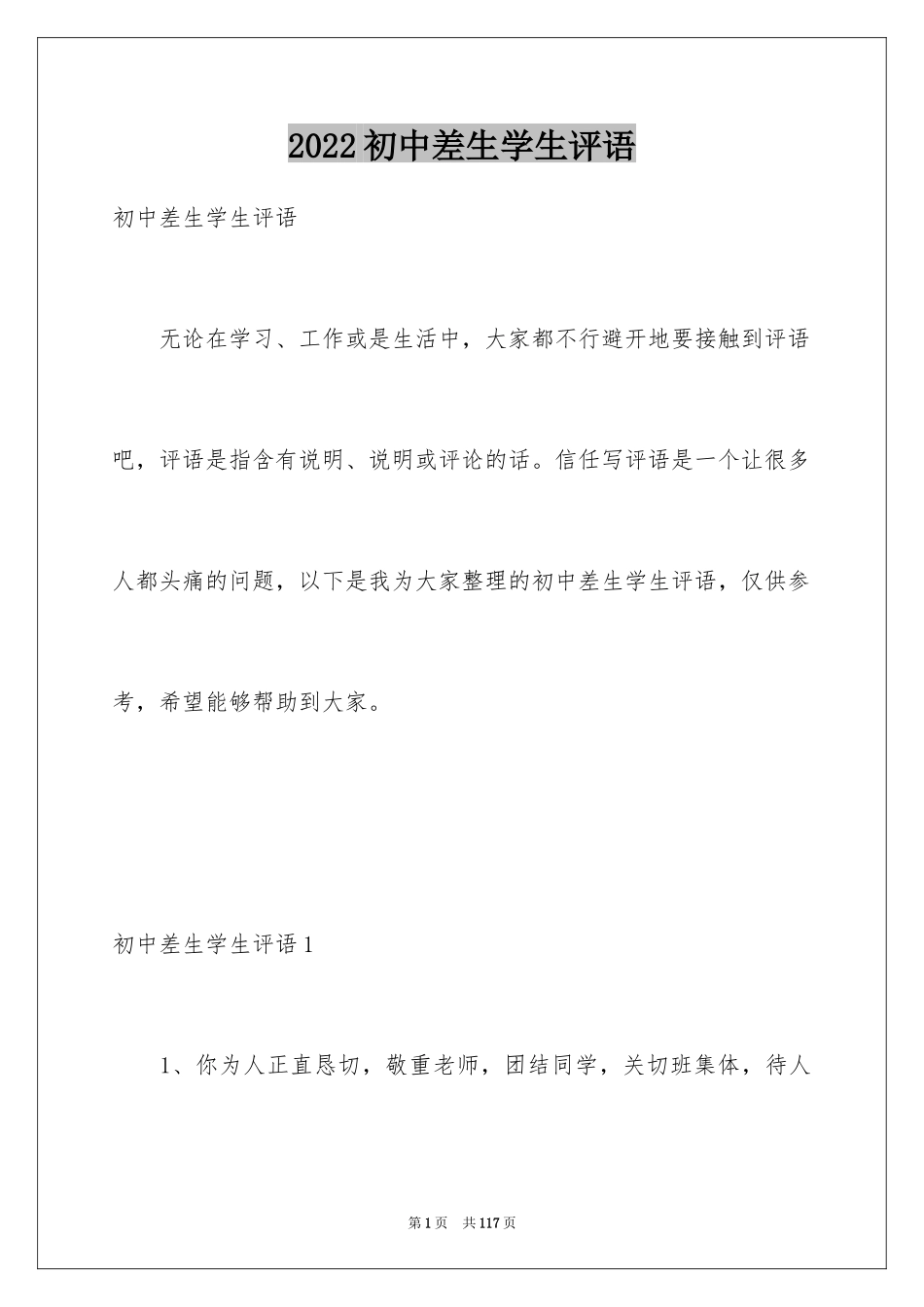 2022初中差生学生评语

初中差生学生评语

无论在学习、工作或是生活中，大家都不行避开地要接触到评语吧，评语是指含有说明、说明或评论的话。信任写评语是一个让很多人都头痛的问题，以下是我为大家整理的初中差生学生评语，仅供参考，希望能够帮助到大家。

初中差生学生评语1

1、你为人正直恳切，敬重老师，团结同学，关切班集体，待人

第1页 共117页